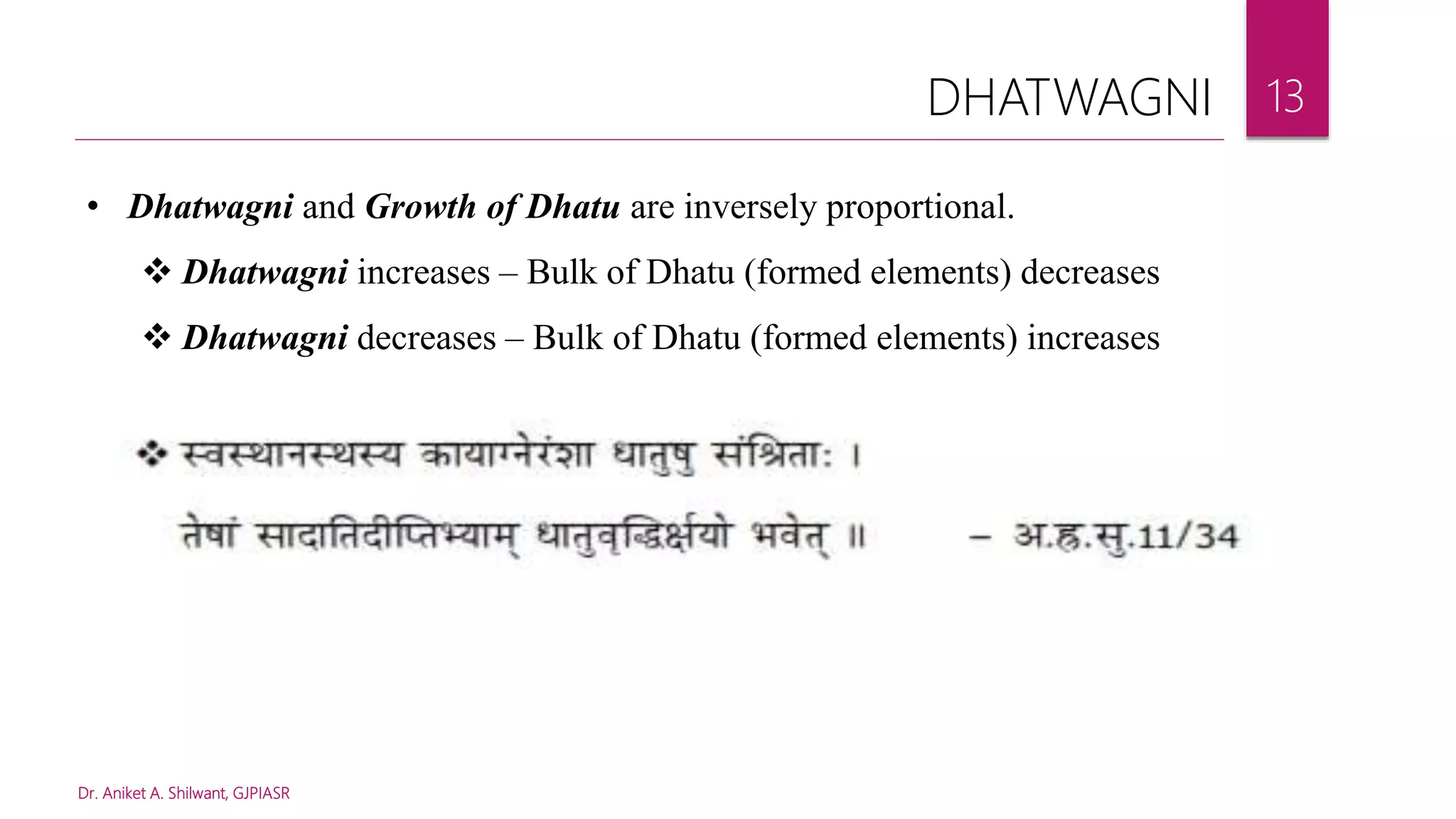 DHATWAGNI

13

• Dhatwagni and Growth of Dhatu are inversely proportional.

❖ Dhatwagni increases – Bulk of Dhatu (formed elements) decreases

❖ Dhatwagni decreases – Bulk of Dhatu (formed elements) increases

❖ स्वस्थानस्थस्य कायाग्नेरंशा धातुषु संश्रिताः ।

तेषां सादातिदीप्तिभ्याम् धातुवृद्धिक्षयो भवेत् ॥ – अ.हृ.सु.11/34

Dr. Aniket A. Shilwant, GJPIASR